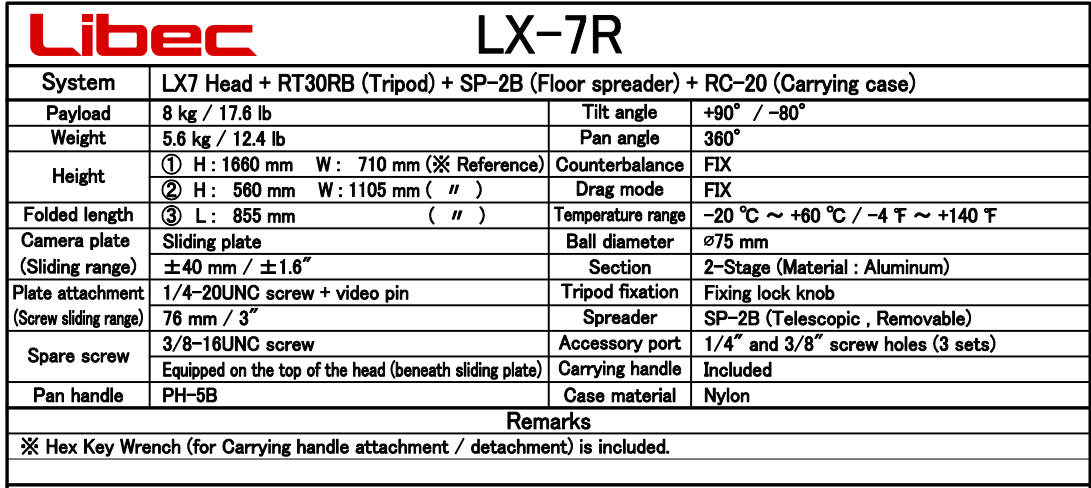 Libec LX-7R

| System | LX7 Head + RT30RB (Tripod) + SP-2B (Floor spreader) + RC-20 (Carrying case) | | |
|---|---|---|---|
| Payload | 8 kg / 17.6 lb | Tilt angle | +90° / -80° |
| Weight | 5.6 kg / 12.4 lb | Pan angle | 360° |
| Height | ① H : 1660 mm W : 710 mm (※ Reference) | Counterbalance | FIX |
| | ② H : 560 mm W : 1105 mm ( 〃 ) | Drag mode | FIX |
| Folded length | ③ L : 855 mm ( 〃 ) | Temperature range | -20 ℃ ～ +60 ℃ / -4 ℉ ～ +140 ℉ |
| Camera plate | Sliding plate | Ball diameter | ⌀75 mm |
| (Sliding range) | ±40 mm / ±1.6″ | Section | 2-Stage (Material : Aluminum) |
| Plate attachment | 1/4-20UNC screw + video pin | Tripod fixation | Fixing lock knob |
| (Screw sliding range) | 76 mm / 3″ | Spreader | SP-2B (Telescopic , Removable) |
| Spare screw | 3/8-16UNC screw | Accessory port | 1/4″ and 3/8″ screw holes (3 sets) |
| | Equipped on the top of the head (beneath sliding plate) | Carrying handle | Included |
| Pan handle | PH-5B | Case material | Nylon |

Remarks
※ Hex Key Wrench (for Carrying handle attachment / detachment) is included.